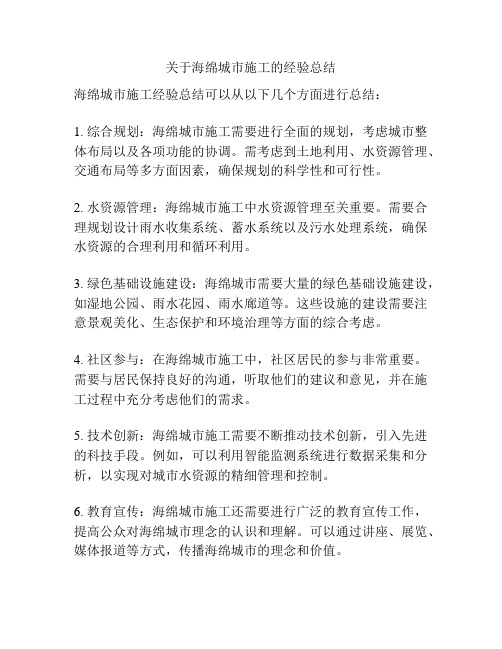 关于海绵城市施工的经验总结

海绵城市施工经验总结可以从以下几个方面进行总结：

1. 综合规划：海绵城市施工需要进行全面的规划，考虑城市整体布局以及各项功能的协调。需考虑到土地利用、水资源管理、交通布局等多方面因素，确保规划的科学性和可行性。

2. 水资源管理：海绵城市施工中水资源管理至关重要。需要合理规划设计雨水收集系统、蓄水系统以及污水处理系统，确保水资源的合理利用和循环利用。

3. 绿色基础设施建设：海绵城市需要大量的绿色基础设施建设，如湿地公园、雨水花园、雨水廊道等。这些设施的建设需要注意景观美化、生态保护和环境治理等方面的综合考虑。

4. 社区参与：在海绵城市施工中，社区居民的参与非常重要。需要与居民保持良好的沟通，听取他们的建议和意见，并在施工过程中充分考虑他们的需求。

5. 技术创新：海绵城市施工需要不断推动技术创新，引入先进的科技手段。例如，可以利用智能监测系统进行数据采集和分析，以实现对城市水资源的精细管理和控制。

6. 教育宣传：海绵城市施工还需要进行广泛的教育宣传工作，提高公众对海绵城市理念的认识和理解。可以通过讲座、展览、媒体报道等方式，传播海绵城市的理念和价值。